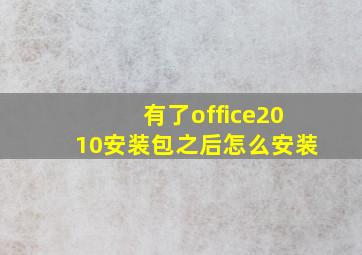 有了office2010安装包之后怎么安装